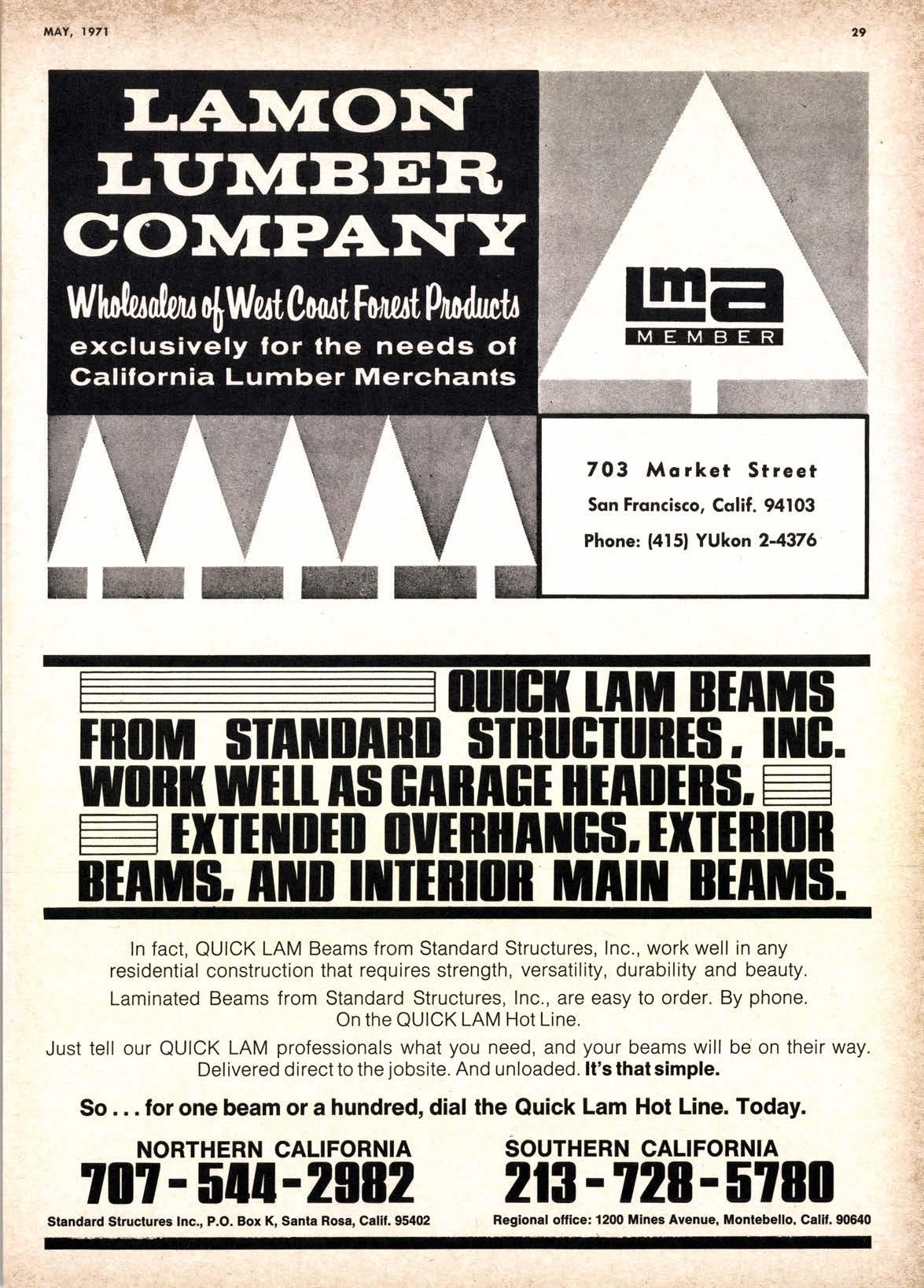 MAY, 1971

29

LAMON LUMBER COMPANY

Wholesalers of West Coast Forest Products exclusively for the needs of California Lumber Merchants

lma MEMBER

703 Market Street
San Francisco, Calif. 94103
Phone: (415) YUkon 2-4376

QUICK LAM BEAMS FROM STANDARD STRUCTURES, INC. WORK WELL AS GARAGE HEADERS, EXTENDED OVERHANGS, EXTERIOR BEAMS, AND INTERIOR MAIN BEAMS.

In fact, QUICK LAM Beams from Standard Structures, Inc., work well in any residential construction that requires strength, versatility, durability and beauty.

Laminated Beams from Standard Structures, Inc., are easy to order. By phone. On the QUICK LAM Hot Line.

Just tell our QUICK LAM professionals what you need, and your beams will be on their way. Delivered direct to the jobsite. And unloaded. It's that simple.

So . . . for one beam or a hundred, dial the Quick Lam Hot Line. Today.

NORTHERN CALIFORNIA
707-544-2982
Standard Structures Inc., P.O. Box K, Santa Rosa, Calif. 95402

SOUTHERN CALIFORNIA
213-728-5780
Regional office: 1200 Mines Avenue, Montebello, Calif. 90640